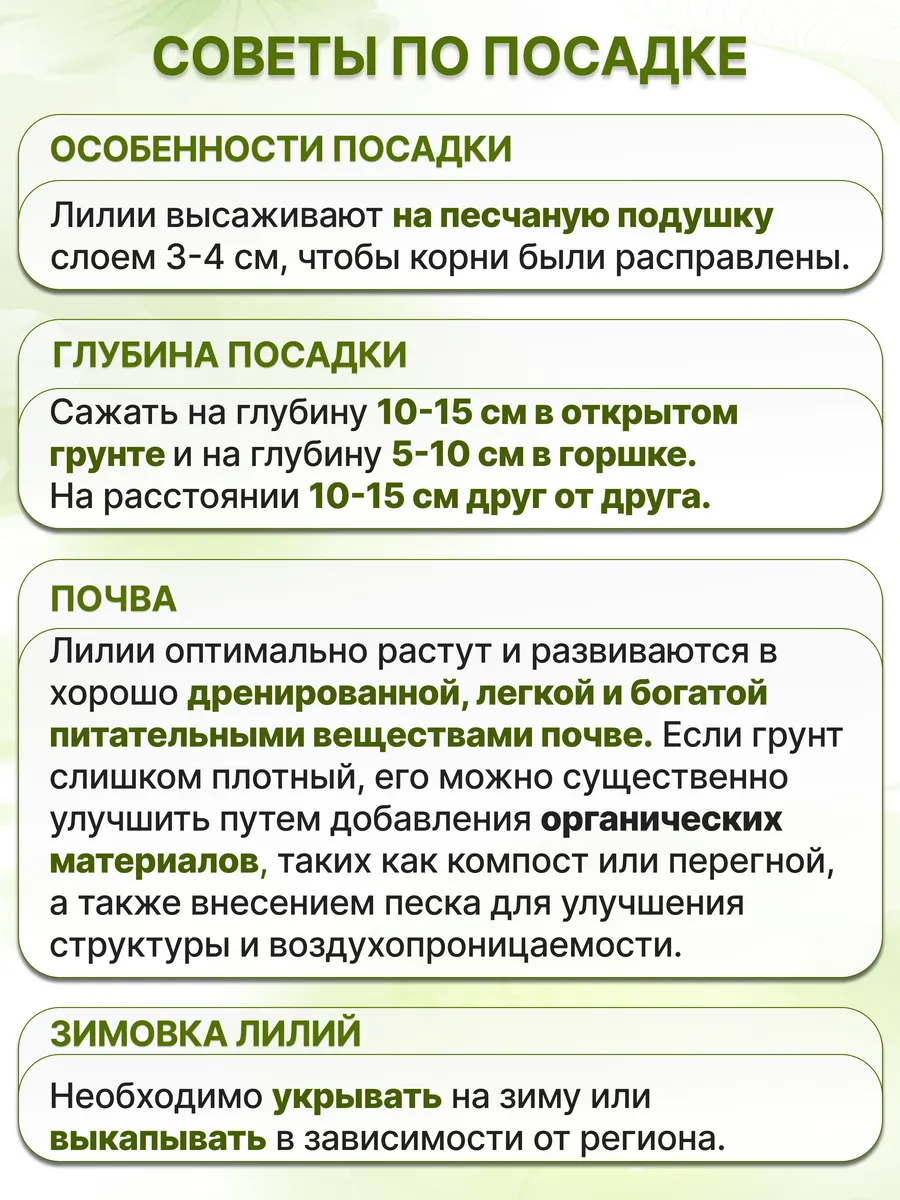 СОВЕТЫ ПО ПОСАДКЕ

ОСОБЕННОСТИ ПОСАДКИ

Лилии высаживают на песчаную подушку слоем 3-4 см, чтобы корни были расправлены.

ГЛУБИНА ПОСАДКИ

Сажать на глубину 10-15 см в открытом грунте и на глубину 5-10 см в горшке. На расстоянии 10-15 см друг от друга.

ПОЧВА

Лилии оптимально растут и развиваются в хорошо дренированной, легкой и богатой питательными веществами почве. Если грунт слишком плотный, его можно существенно улучшить путем добавления органических материалов, таких как компост или перегной, а также внесением песка для улучшения структуры и воздухопроницаемости.

ЗИМОВКА ЛИЛИЙ

Необходимо укрывать на зиму или выкапывать в зависимости от региона.